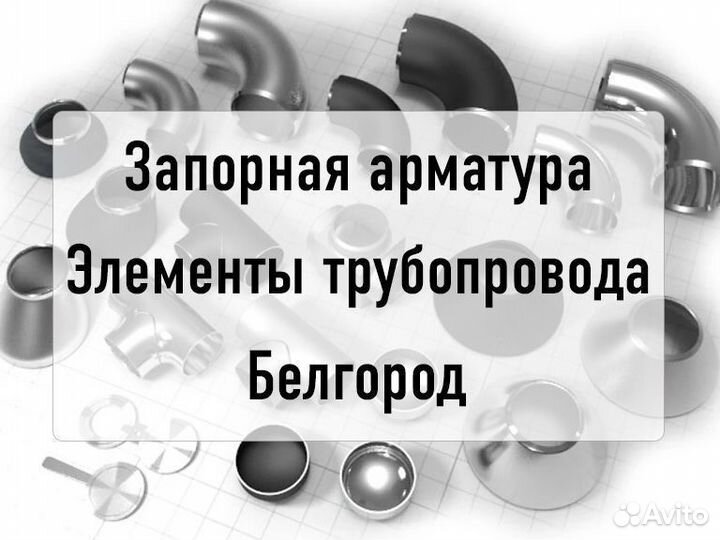 Запорная арматура
Элементы трубопровода
Белгород

Avito